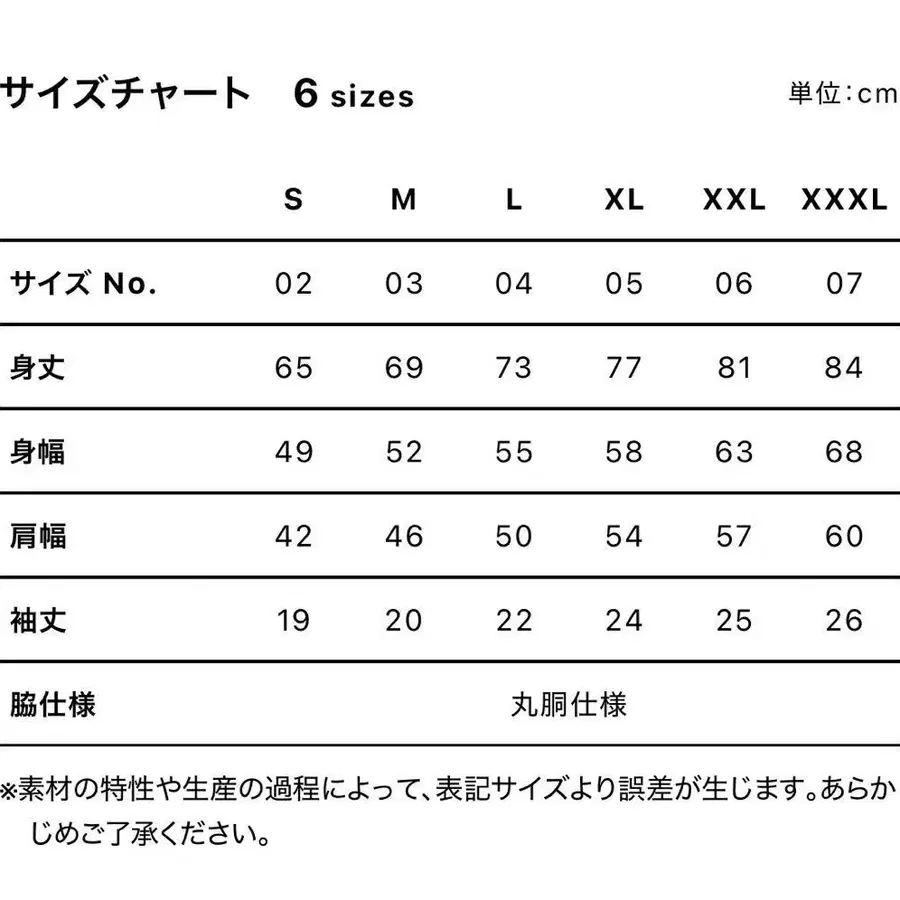 サイズチャート　6 sizes

単位：cm

|  | S | M | L | XL | XXL | XXXL |
|---|---|---|---|---|---|---|
| サイズ No. | 02 | 03 | 04 | 05 | 06 | 07 |
| 身丈 | 65 | 69 | 73 | 77 | 81 | 84 |
| 身幅 | 49 | 52 | 55 | 58 | 63 | 68 |
| 肩幅 | 42 | 46 | 50 | 54 | 57 | 60 |
| 袖丈 | 19 | 20 | 22 | 24 | 25 | 26 |
| 脇仕様 | 丸胴仕様 | | | | | |

※素材の特性や生産の過程によって、表記サイズより誤差が生じます。あらかじめご了承ください。